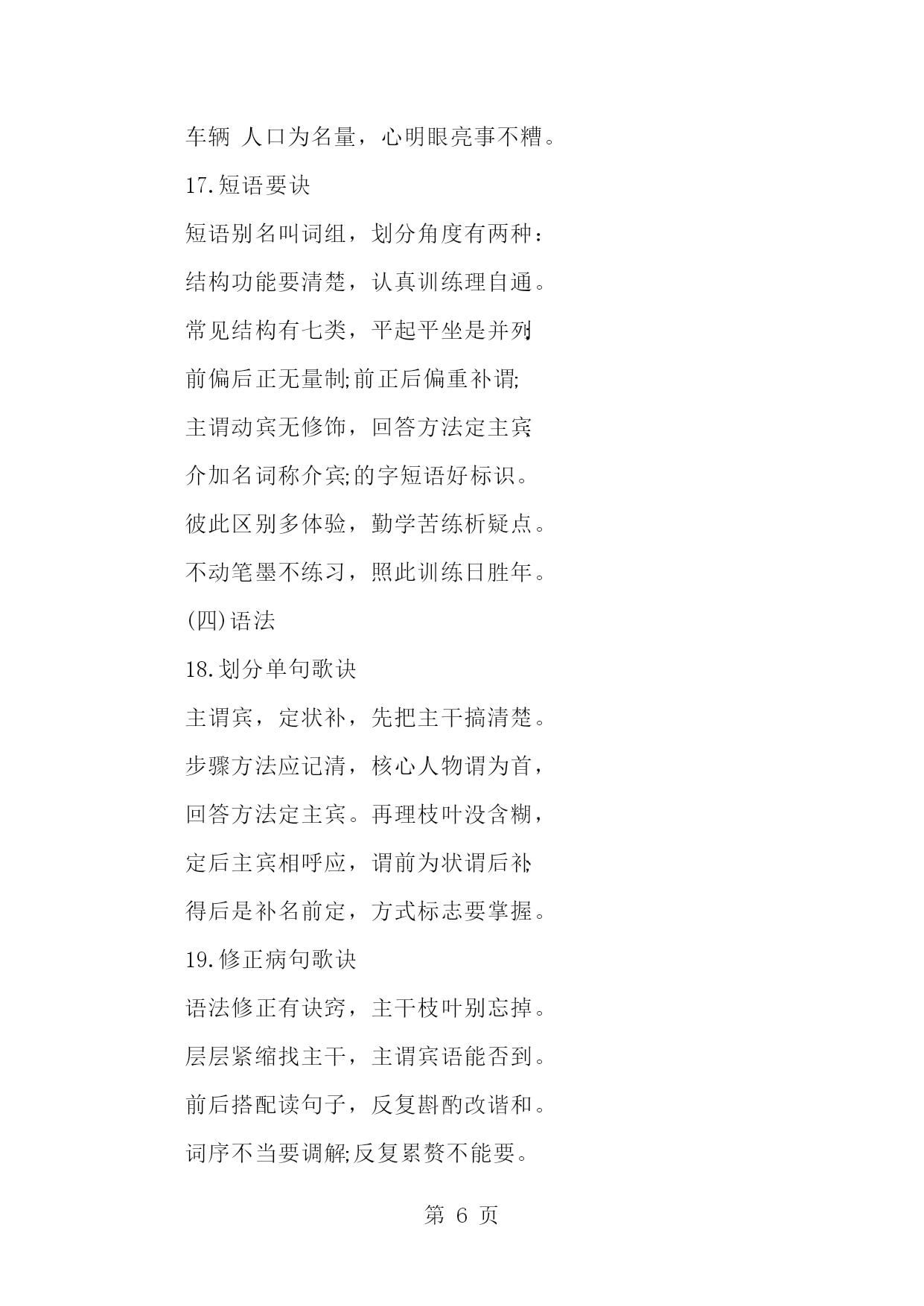 车辆 人口为名量，心明眼亮事不糟。

17.短语要诀

短语别名叫词组，划分角度有两种：

结构功能要清楚，认真训练理自通。

常见结构有七类，平起平坐是并列;

前偏后正无量制;前正后偏重补谓;

主谓动宾无修饰，回答方法定主宾;

介加名词称介宾;的字短语好标识。

彼此区别多体验，勤学苦练析疑点。

不动笔墨不练习，照此训练日胜年。

(四)语法

18.划分单句歌诀

主谓宾，定状补，先把主干搞清楚。

步骤方法应记清，核心人物谓为首，

回答方法定主宾。再理枝叶没含糊，

定后主宾相呼应，谓前为状谓后补;

得后是补名前定，方式标志要掌握。

19.修正病句歌诀

语法修正有诀窍，主干枝叶别忘掉。

层层紧缩找主干，主谓宾语能否到。

前后搭配读句子，反复斟酌改谐和。

词序不当要调解;反复累赘不能要。

第 6 页